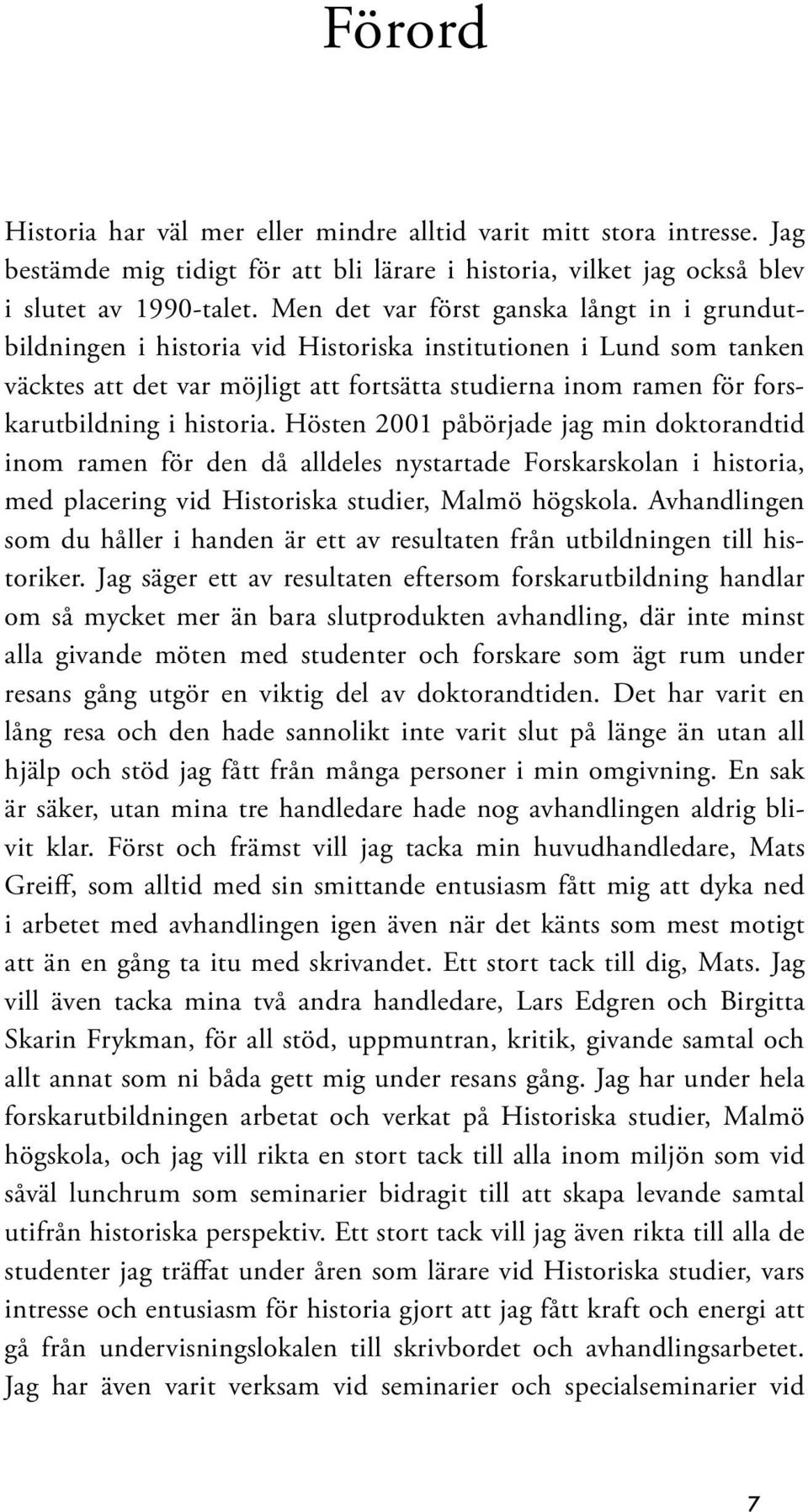 Förord

Historia har väl mer eller mindre alltid varit mitt stora intresse. Jag bestämde mig tidigt för att bli lärare i historia, vilket jag också blev i slutet av 1990-talet. Men det var först ganska långt in i grundutbildningen i historia vid Historiska institutionen i Lund som tanken väcktes att det var möjligt att fortsätta studierna inom ramen för forskarutbildning i historia. Hösten 2001 påbörjade jag min doktorandtid inom ramen för den då alldeles nystartade Forskarskolan i historia, med placering vid Historiska studier, Malmö högskola. Avhandlingen som du håller i handen är ett av resultaten från utbildningen till historiker. Jag säger ett av resultaten eftersom forskarutbildning handlar om så mycket mer än bara slutprodukten avhandling, där inte minst alla givande möten med studenter och forskare som ägt rum under resans gång utgör en viktig del av doktorandtiden. Det har varit en lång resa och den hade sannolikt inte varit slut på länge än utan all hjälp och stöd jag fått från många personer i min omgivning. En sak är säker, utan mina tre handledare hade nog avhandlingen aldrig blivit klar. Först och främst vill jag tacka min huvudhandledare, Mats Greiff, som alltid med sin smittande entusiasm fått mig att dyka ned i arbetet med avhandlingen igen även när det känts som mest motigt att än en gång ta itu med skrivandet. Ett stort tack till dig, Mats. Jag vill även tacka mina två andra handledare, Lars Edgren och Birgitta Skarin Frykman, för all stöd, uppmuntran, kritik, givande samtal och allt annat som ni båda gett mig under resans gång. Jag har under hela forskarutbildningen arbetat och verkat på Historiska studier, Malmö högskola, och jag vill rikta en stort tack till alla inom miljön som vid såväl lunchrum som seminarier bidragit till att skapa levande samtal utifrån historiska perspektiv. Ett stort tack vill jag även rikta till alla de studenter jag träffat under åren som lärare vid Historiska studier, vars intresse och entusiasm för historia gjort att jag fått kraft och energi att gå från undervisningslokalen till skrivbordet och avhandlingsarbetet. Jag har även varit verksam vid seminarier och specialseminarier vid

7